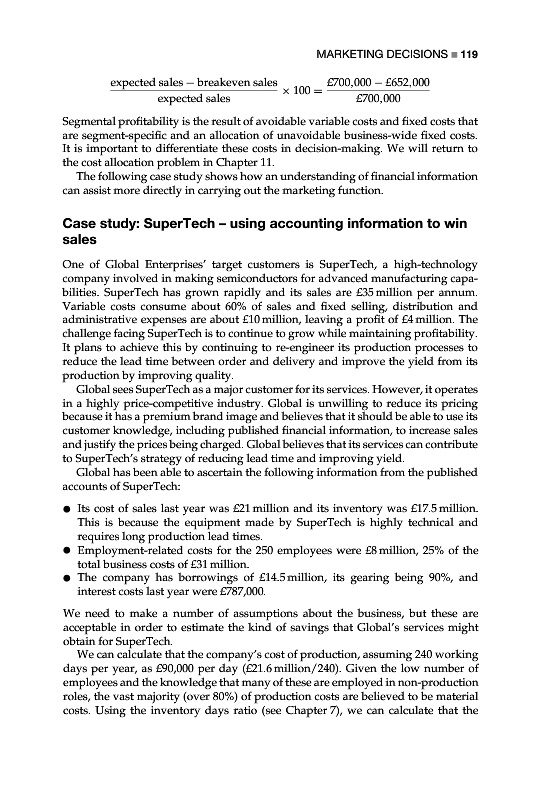 MARKETING DECISIONS ■ 119

$\frac{\text{expected sales} - \text{breakeven sales}}{\text{expected sales}} \times 100 = \frac{£700,000 - £652,000}{£700,000}$

Segmental profitability is the result of avoidable variable costs and fixed costs that are segment-specific and an allocation of unavoidable business-wide fixed costs. It is important to differentiate these costs in decision-making. We will return to the cost allocation problem in Chapter 11.

The following case study shows how an understanding of financial information can assist more directly in carrying out the marketing function.

Case study: SuperTech – using accounting information to win sales

One of Global Enterprises' target customers is SuperTech, a high-technology company involved in making semiconductors for advanced manufacturing capabilities. SuperTech has grown rapidly and its sales are £35 million per annum. Variable costs consume about 60% of sales and fixed selling, distribution and administrative expenses are about £10 million, leaving a profit of £4 million. The challenge facing SuperTech is to continue to grow while maintaining profitability. It plans to achieve this by continuing to re-engineer its production processes to reduce the lead time between order and delivery and improve the yield from its production by improving quality.

Global sees SuperTech as a major customer for its services. However, it operates in a highly price-competitive industry. Global is unwilling to reduce its pricing because it has a premium brand image and believes that it should be able to use its customer knowledge, including published financial information, to increase sales and justify the prices being charged. Global believes that its services can contribute to SuperTech's strategy of reducing lead time and improving yield.

Global has been able to ascertain the following information from the published accounts of SuperTech:

● Its cost of sales last year was £21 million and its inventory was £17.5 million. This is because the equipment made by SuperTech is highly technical and requires long production lead times.
● Employment-related costs for the 250 employees were £8 million, 25% of the total business costs of £31 million.
● The company has borrowings of £14.5 million, its gearing being 90%, and interest costs last year were £787,000.

We need to make a number of assumptions about the business, but these are acceptable in order to estimate the kind of savings that Global's services might obtain for SuperTech.

We can calculate that the company's cost of production, assuming 240 working days per year, as £90,000 per day (£21.6 million/240). Given the low number of employees and the knowledge that many of these are employed in non-production roles, the vast majority (over 80%) of production costs are believed to be material costs. Using the inventory days ratio (see Chapter 7), we can calculate that the